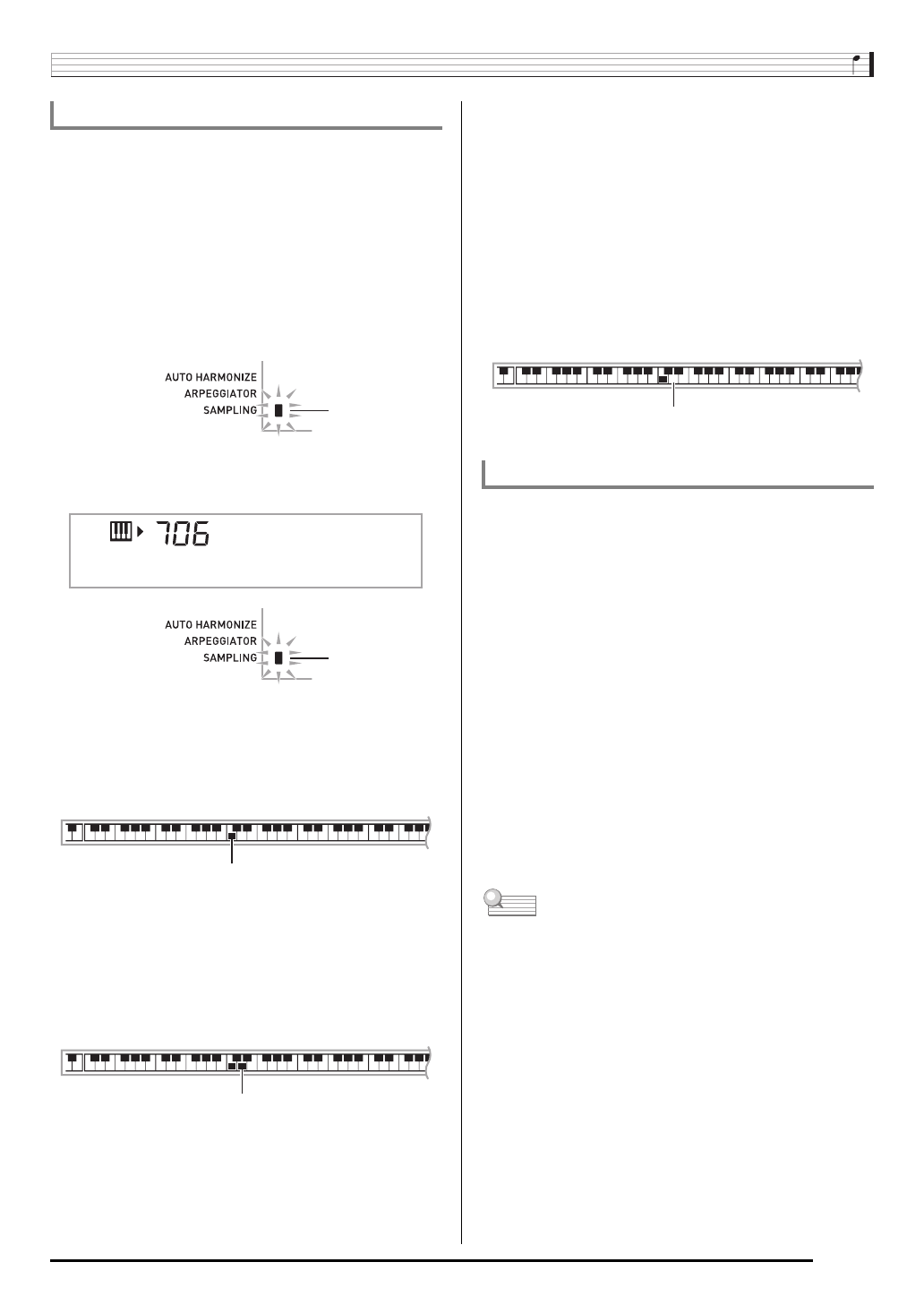 AUTO HARMONIZE
ARPEGGIATOR
SAMPLING

706

AUTO HARMONIZE
ARPEGGIATOR
SAMPLING